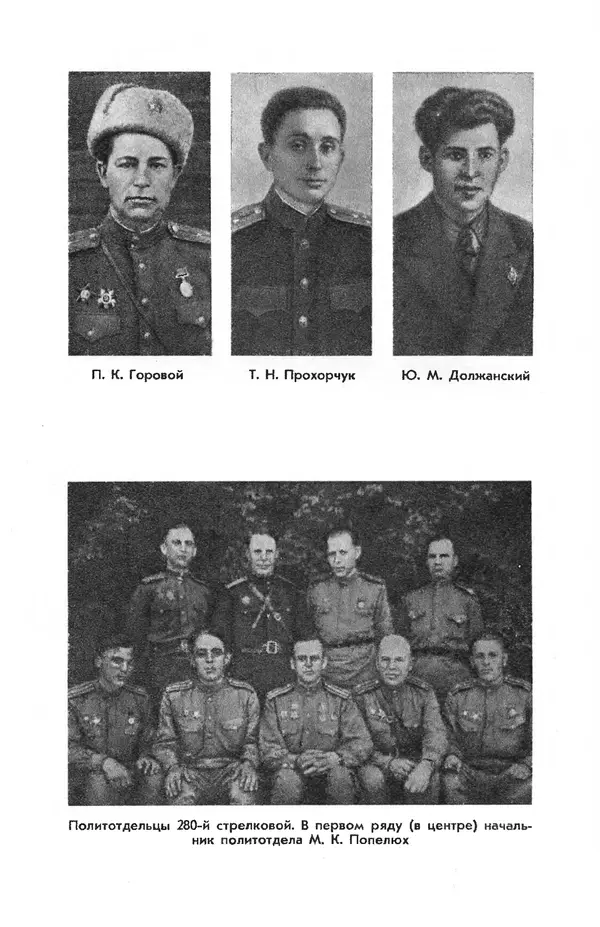 П. К. Горовой

Т. Н. Прохорчук

Ю. М. Должанский

Политотдельцы 280-й стрелковой. В первом ряду (в центре) начальник политотдела М. К. Попелюх